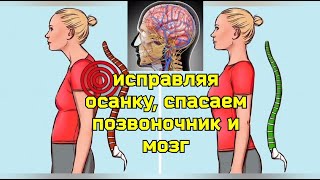 исправляя осанку, спасаем позвоночник и мозг